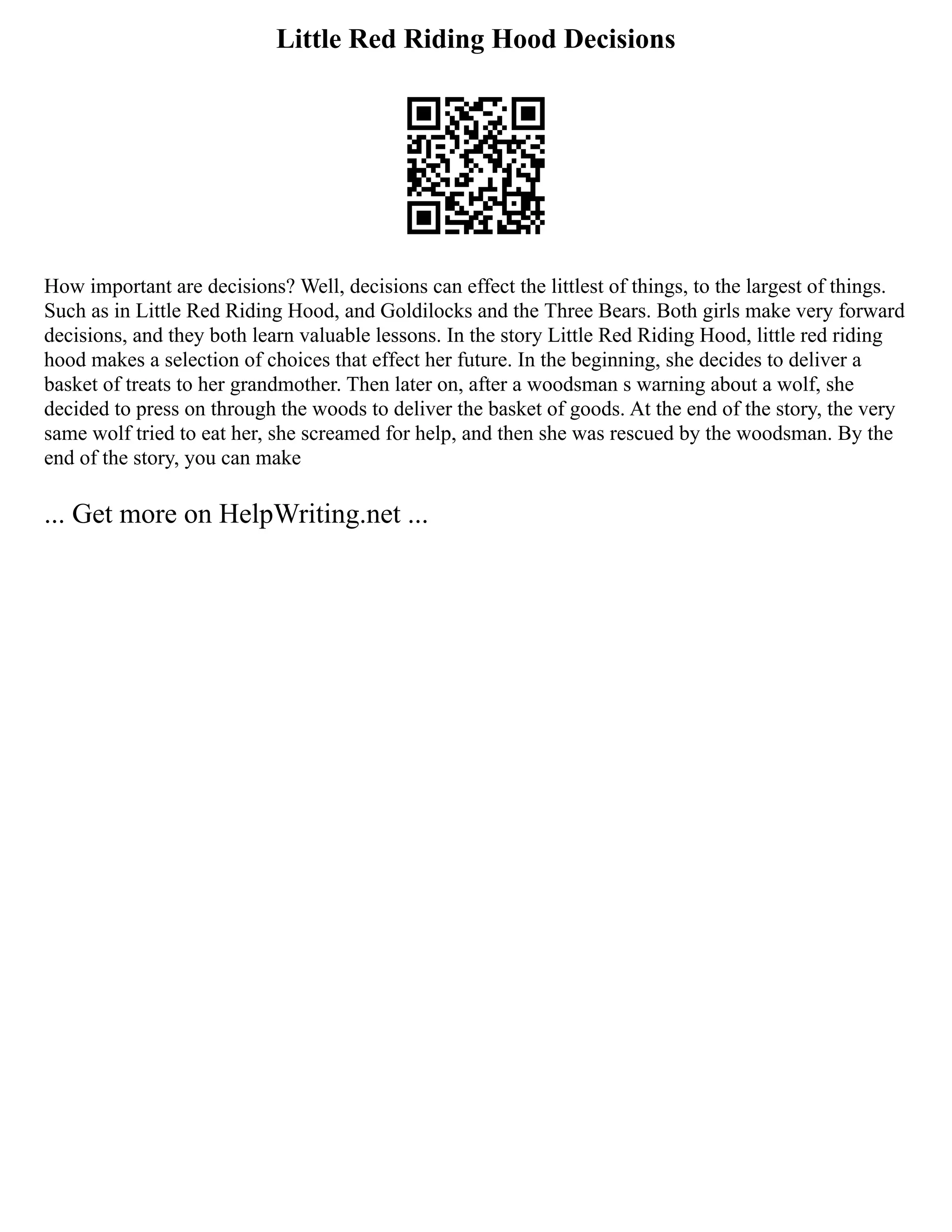 Little Red Riding Hood Decisions

How important are decisions? Well, decisions can effect the littlest of things, to the largest of things. Such as in Little Red Riding Hood, and Goldilocks and the Three Bears. Both girls make very forward decisions, and they both learn valuable lessons. In the story Little Red Riding Hood, little red riding hood makes a selection of choices that effect her future. In the beginning, she decides to deliver a basket of treats to her grandmother. Then later on, after a woodsman s warning about a wolf, she decided to press on through the woods to deliver the basket of goods. At the end of the story, the very same wolf tried to eat her, she screamed for help, and then she was rescued by the woodsman. By the end of the story, you can make

... Get more on HelpWriting.net ...